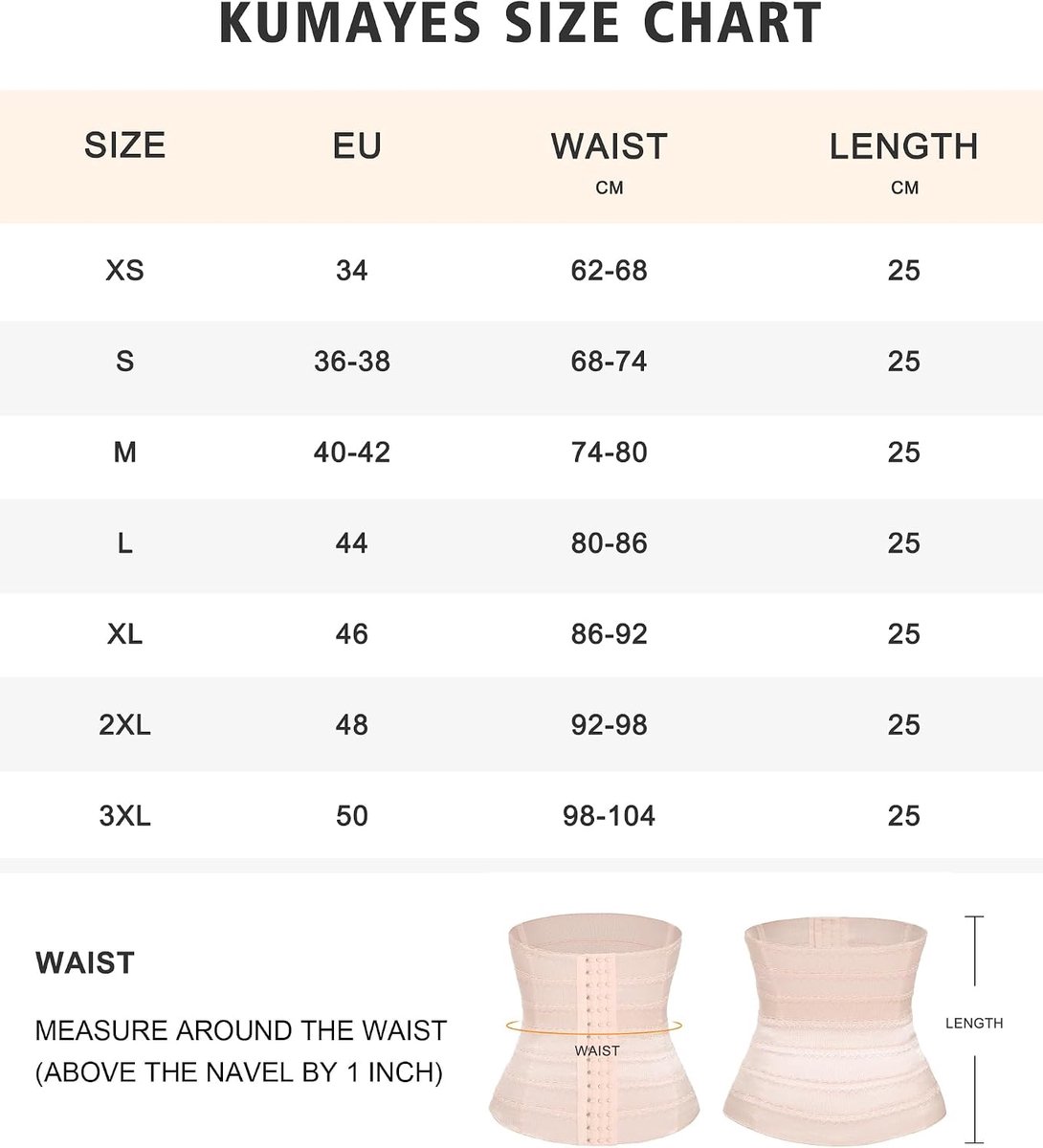 KUMAYES SIZE CHART

| SIZE | EU | WAIST CM | LENGTH CM |
|---|---|---|---|
| XS | 34 | 62-68 | 25 |
| S | 36-38 | 68-74 | 25 |
| M | 40-42 | 74-80 | 25 |
| L | 44 | 80-86 | 25 |
| XL | 46 | 86-92 | 25 |
| 2XL | 48 | 92-98 | 25 |
| 3XL | 50 | 98-104 | 25 |

WAIST

MEASURE AROUND THE WAIST (ABOVE THE NAVEL BY 1 INCH)

WAIST

LENGTH